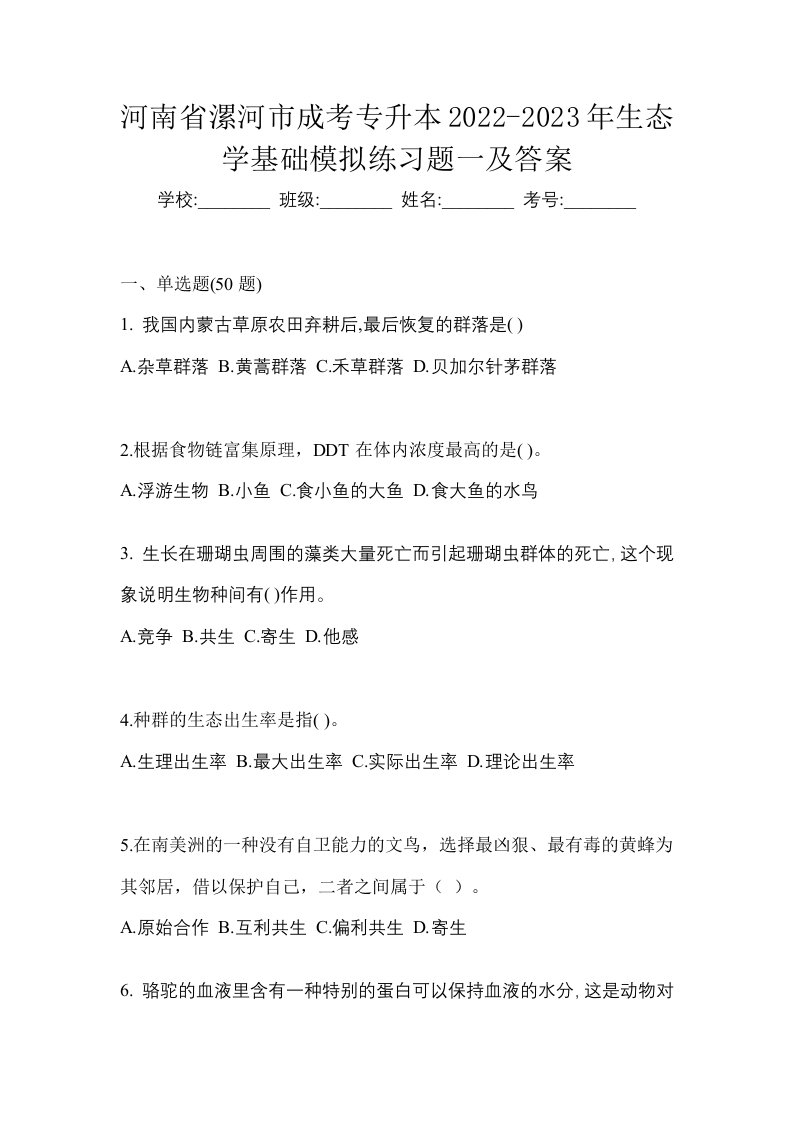 河南省漯河市成考专升本2022-2023年生态学基础模拟练习题一及答案

学校:________ 班级:________ 姓名:________ 考号:________

一、单选题(50 题)

1. 我国内蒙古草原农田弃耕后,最后恢复的群落是( )

A.杂草群落 B.黄蒿群落 C.禾草群落 D.贝加尔针茅群落

2.根据食物链富集原理，DDT 在体内浓度最高的是( )。

A.浮游生物 B.小鱼 C.食小鱼的大鱼 D.食大鱼的水鸟

3. 生长在珊瑚虫周围的藻类大量死亡而引起珊瑚虫群体的死亡,这个现象说明生物种间有( )作用。

A.竞争 B.共生 C.寄生 D.他感

4.种群的生态出生率是指( )。

A.生理出生率 B.最大出生率 C.实际出生率 D.理论出生率

5.在南美洲的一种没有自卫能力的文鸟，选择最凶狠、最有毒的黄蜂为其邻居，借以保护自己，二者之间属于（ ）。

A.原始合作 B.互利共生 C.偏利共生 D.寄生

6. 骆驼的血液里含有一种特别的蛋白可以保持血液的水分,这是动物对